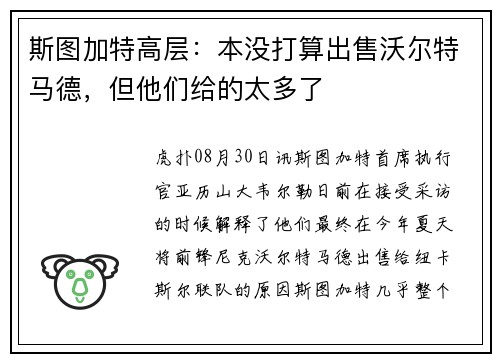 斯图加特高层：本没打算出售沃尔特马德，但他们给的太多了

虎扑08月30日讯斯图加特首席执行官亚历山大韦尔勒日前在接受采访的时候解释了他们最终在今年夏天将前锋尼克沃尔特马德出售给纽卡斯尔联队的原因斯图加特几乎整个